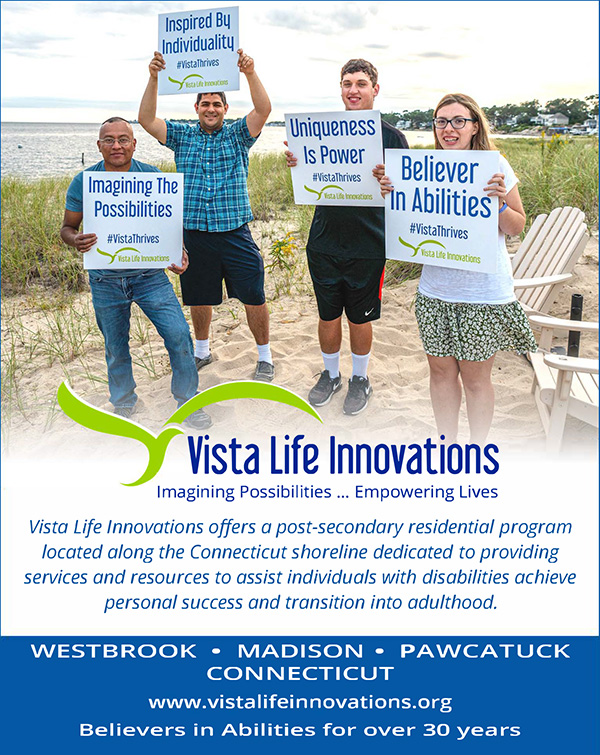 Inspired By Individuality
#VistaThrives
Vista Life Innovations

Imagining The Possibilities
#VistaThrives
Vista Life Innovations

Uniqueness Is Power
#VistaThrives
Vista Life Innovations

Believer In Abilities
#VistaThrives
Vista Life Innovations

Vista Life Innovations
Imagining Possibilities ... Empowering Lives

Vista Life Innovations offers a post-secondary residential program located along the Connecticut shoreline dedicated to providing services and resources to assist individuals with disabilities achieve personal success and transition into adulthood.

WESTBROOK • MADISON • PAWCATUCK
CONNECTICUT
www.vistalifeinnovations.org
Believers in Abilities for over 30 years